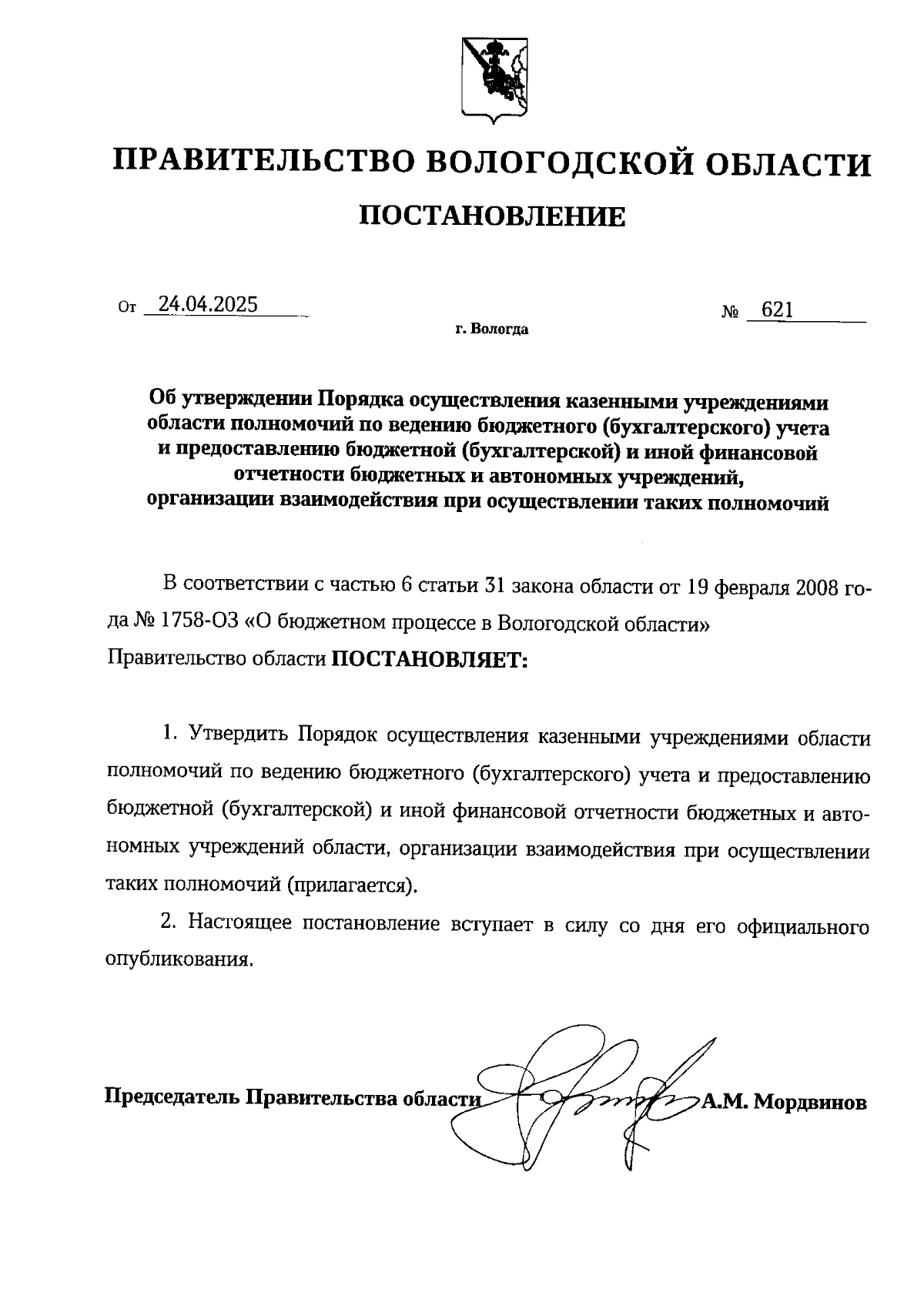 ПРАВИТЕЛЬСТВО ВОЛОГОДСКОЙ ОБЛАСТИ

ПОСТАНОВЛЕНИЕ

От 24.04.2025 № 621

г. Вологда

Об утверждении Порядка осуществления казенными учреждениями области полномочий по ведению бюджетного (бухгалтерского) учета и предоставлению бюджетной (бухгалтерской) и иной финансовой отчетности бюджетных и автономных учреждений, организации взаимодействия при осуществлении таких полномочий

В соответствии с частью 6 статьи 31 закона области от 19 февраля 2008 года № 1758-ОЗ «О бюджетном процессе в Вологодской области»
Правительство области ПОСТАНОВЛЯЕТ:

1. Утвердить Порядок осуществления казенными учреждениями области полномочий по ведению бюджетного (бухгалтерского) учета и предоставлению бюджетной (бухгалтерской) и иной финансовой отчетности бюджетных и автономных учреждений области, организации взаимодействия при осуществлении таких полномочий (прилагается).

2. Настоящее постановление вступает в силу со дня его официального опубликования.

Председатель Правительства области А.М. Мордвинов